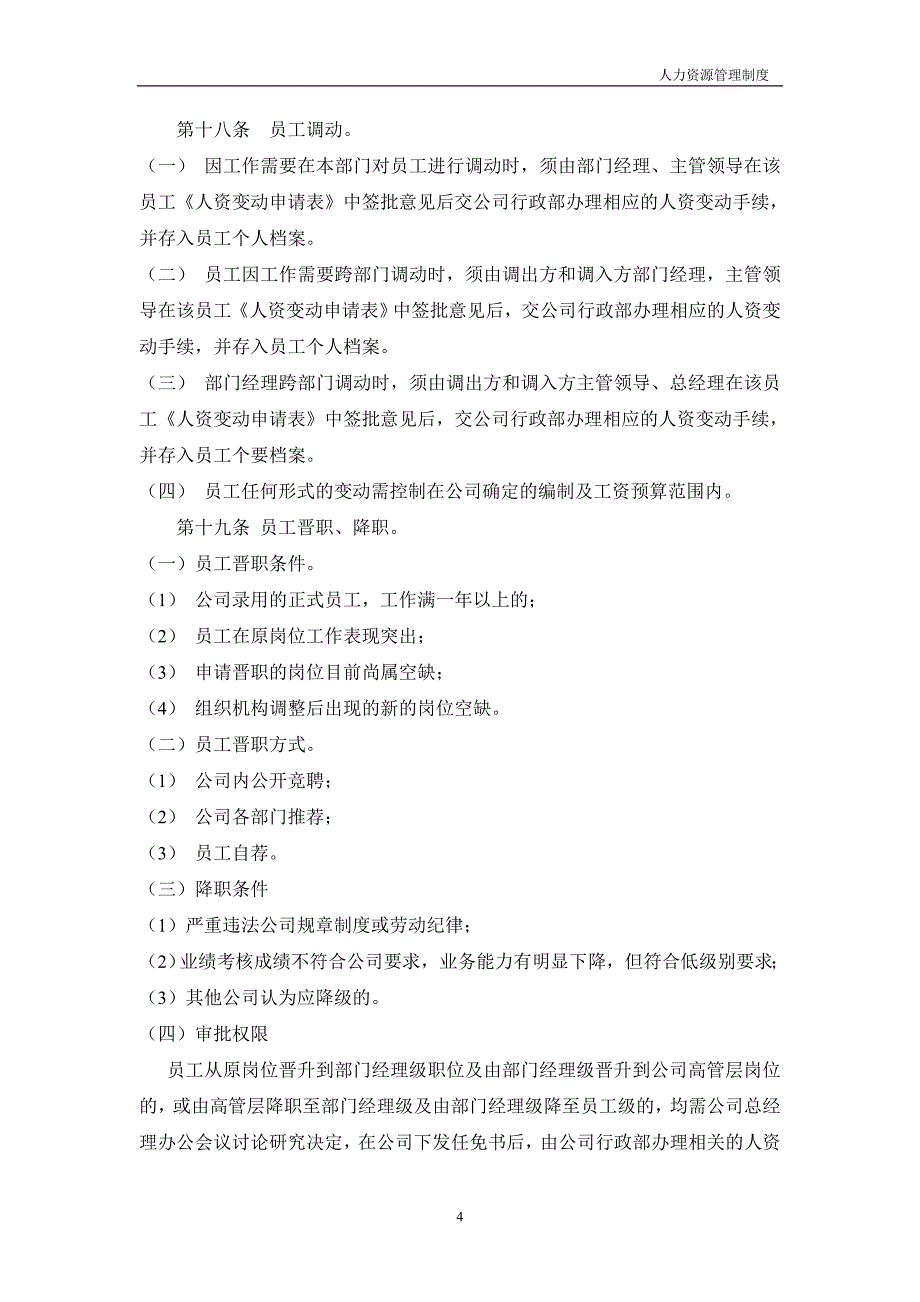 人力资源管理制度

第十八条 员工调动。

（一） 因工作需要在本部门对员工进行调动时，须由部门经理、主管领导在该员工《人资变动申请表》中签批意见后交公司行政部办理相应的人资变动手续，并存入员工个人档案。

（二） 员工因工作需要跨部门调动时，须由调出方和调入方部门经理，主管领导在该员工《人资变动申请表》中签批意见后，交公司行政部办理相应的人资变动手续，并存入员工个人档案。

（三） 部门经理跨部门调动时，须由调出方和调入方主管领导、总经理在该员工《人资变动申请表》中签批意见后，交公司行政部办理相应的人资变动手续，并存入员工个要档案。

（四） 员工任何形式的变动需控制在公司确定的编制及工资预算范围内。

第十九条 员工晋职、降职。

（一）员工晋职条件。

（1） 公司录用的正式员工，工作满一年以上的；

（2） 员工在原岗位工作表现突出；

（3） 申请晋职的岗位目前尚属空缺；

（4） 组织机构调整后出现的新的岗位空缺。

（二）员工晋职方式。

（1） 公司内公开竞聘；

（2） 公司各部门推荐；

（3） 员工自荐。

（三）降职条件

（1）严重违法公司规章制度或劳动纪律；

（2）业绩考核成绩不符合公司要求，业务能力有明显下降，但符合低级别要求；

（3）其他公司认为应降级的。

（四）审批权限

员工从原岗位晋升到部门经理级职位及由部门经理级晋升到公司高管层岗位的，或由高管层降职至部门经理级及由部门经理级降至员工级的，均需公司总经理办公会议讨论研究决定，在公司下发任免书后，由公司行政部办理相关的人资

4